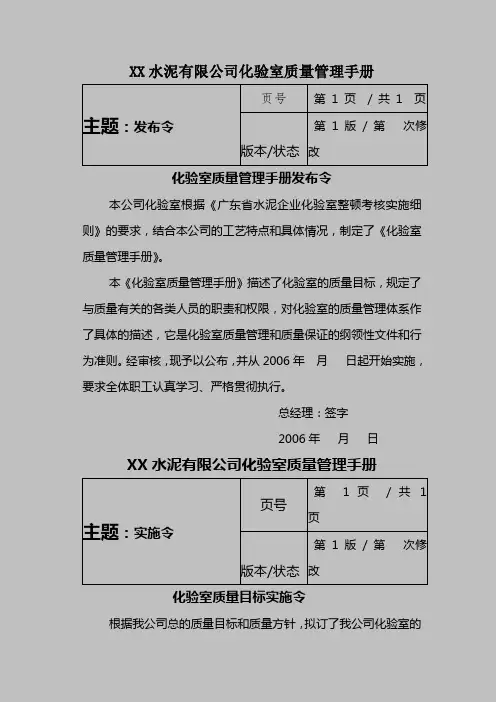 XX 水泥有限公司化验室质量管理手册

| 主题：发布令 | 页号 | 第 1 页 / 共 1 页 |
|---|---|---|
| | 版本/状态 | 第 1 版 / 第 次修改 |

化验室质量管理手册发布令

本公司化验室根据《广东省水泥企业化验室整顿考核实施细则》的要求，结合本公司的工艺特点和具体情况，制定了《化验室质量管理手册》。

本《化验室质量管理手册》描述了化验室的质量目标，规定了与质量有关的各类人员的职责和权限，对化验室的质量管理体系作了具体的描述，它是化验室质量管理和质量保证的纲领性文件和行为准则。经审核，现予以公布，并从 2006 年 月 日起开始实施，要求全体职工认真学习、严格贯彻执行。

总经理：签字

2006 年 月 日

XX 水泥有限公司化验室质量管理手册

| 主题：实施令 | 页号 | 第 1 页 / 共 1 页 |
|---|---|---|
| | 版本/状态 | 第 1 版 / 第 次修改 |

化验室质量目标实施令

根据我公司总的质量目标和质量方针，拟订了我公司化验室的